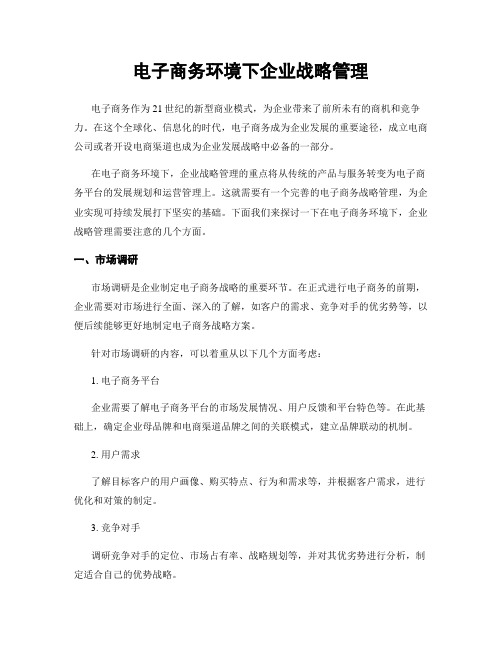 电子商务环境下企业战略管理

电子商务作为21世纪的新型商业模式，为企业带来了前所未有的商机和竞争力。在这个全球化、信息化的时代，电子商务成为企业发展的重要途径，成立电商公司或者开设电商渠道也成为企业发展战略中必备的一部分。

在电子商务环境下，企业战略管理的重点将从传统的产品与服务转变为电子商务平台的发展规划和运营管理上。这就需要有一个完善的电子商务战略管理，为企业实现可持续发展打下坚实的基础。下面我们来探讨一下在电子商务环境下，企业战略管理需要注意的几个方面。

一、市场调研

市场调研是企业制定电子商务战略的重要环节。在正式进行电子商务的前期，企业需要对市场进行全面、深入的了解，如客户的需求、竞争对手的优劣势等，以便后续能够更好地制定电子商务战略方案。

针对市场调研的内容，可以着重从以下几个方面考虑：

1. 电子商务平台

企业需要了解电子商务平台的市场发展情况、用户反馈和平台特色等。在此基础上，确定企业母品牌和电商渠道品牌之间的关联模式，建立品牌联动的机制。

2. 用户需求

了解目标客户的用户画像、购买特点、行为和需求等，并根据客户需求，进行优化和对策的制定。

3. 竞争对手

调研竞争对手的定位、市场占有率、战略规划等，并对其优劣势进行分析，制定适合自己的优势战略。